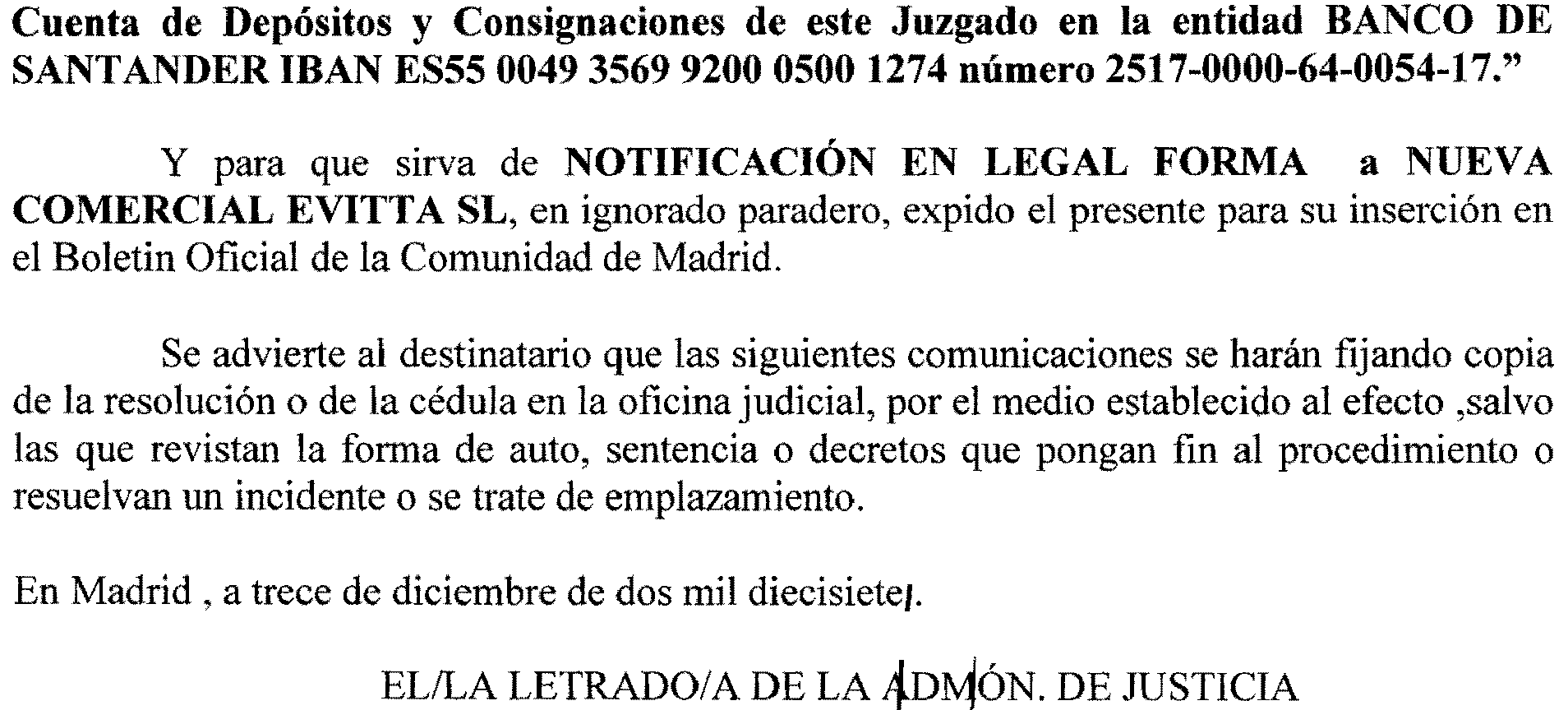 Cuenta de Depósitos y Consignaciones de este Juzgado en la entidad BANCO DE SANTANDER IBAN ES55 0049 3569 9200 0500 1274 número 2517-0000-64-0054-17."

Y para que sirva de NOTIFICACIÓN EN LEGAL FORMA a NUEVA COMERCIAL EVITTA SL, en ignorado paradero, expido el presente para su inserción en el Boletin Oficial de la Comunidad de Madrid.

Se advierte al destinatario que las siguientes comunicaciones se harán fijando copia de la resolución o de la cédula en la oficina judicial, por el medio establecido al efecto ,salvo las que revistan la forma de auto, sentencia o decretos que pongan fin al procedimiento o resuelvan un incidente o se trate de emplazamiento.

En Madrid , a trece de diciembre de dos mil diecisiete.

EL/LA LETRADO/A DE LA ADMÓN. DE JUSTICIA